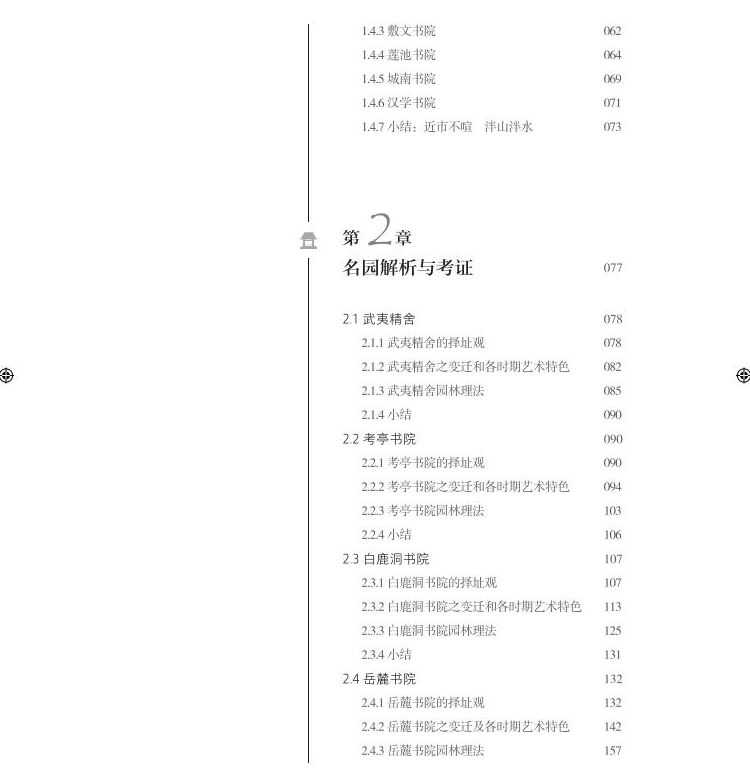 1.4.3 敷文书院 062
1.4.4 莲池书院 064
1.4.5 城南书院 069
1.4.6 汉学书院 071
1.4.7 小结：近市不喧　泮山泮水 073

第 2 章
名园解析与考证 077

2.1 武夷精舍 078
2.1.1 武夷精舍的择址观 078
2.1.2 武夷精舍之变迁和各时期艺术特色 082
2.1.3 武夷精舍园林理法 085
2.1.4 小结 090
2.2 考亭书院 090
2.2.1 考亭书院的择址观 090
2.2.2 考亭书院之变迁和各时期艺术特色 094
2.2.3 考亭书院园林理法 103
2.2.4 小结 106
2.3 白鹿洞书院 107
2.3.1 白鹿洞书院的择址观 107
2.3.2 白鹿洞书院之变迁和各时期艺术特色 113
2.3.3 白鹿洞书院园林理法 125
2.3.4 小结 131
2.4 岳麓书院 132
2.4.1 岳麓书院的择址观 132
2.4.2 岳麓书院之变迁及各时期艺术特色 142
2.4.3 岳麓书院园林理法 157